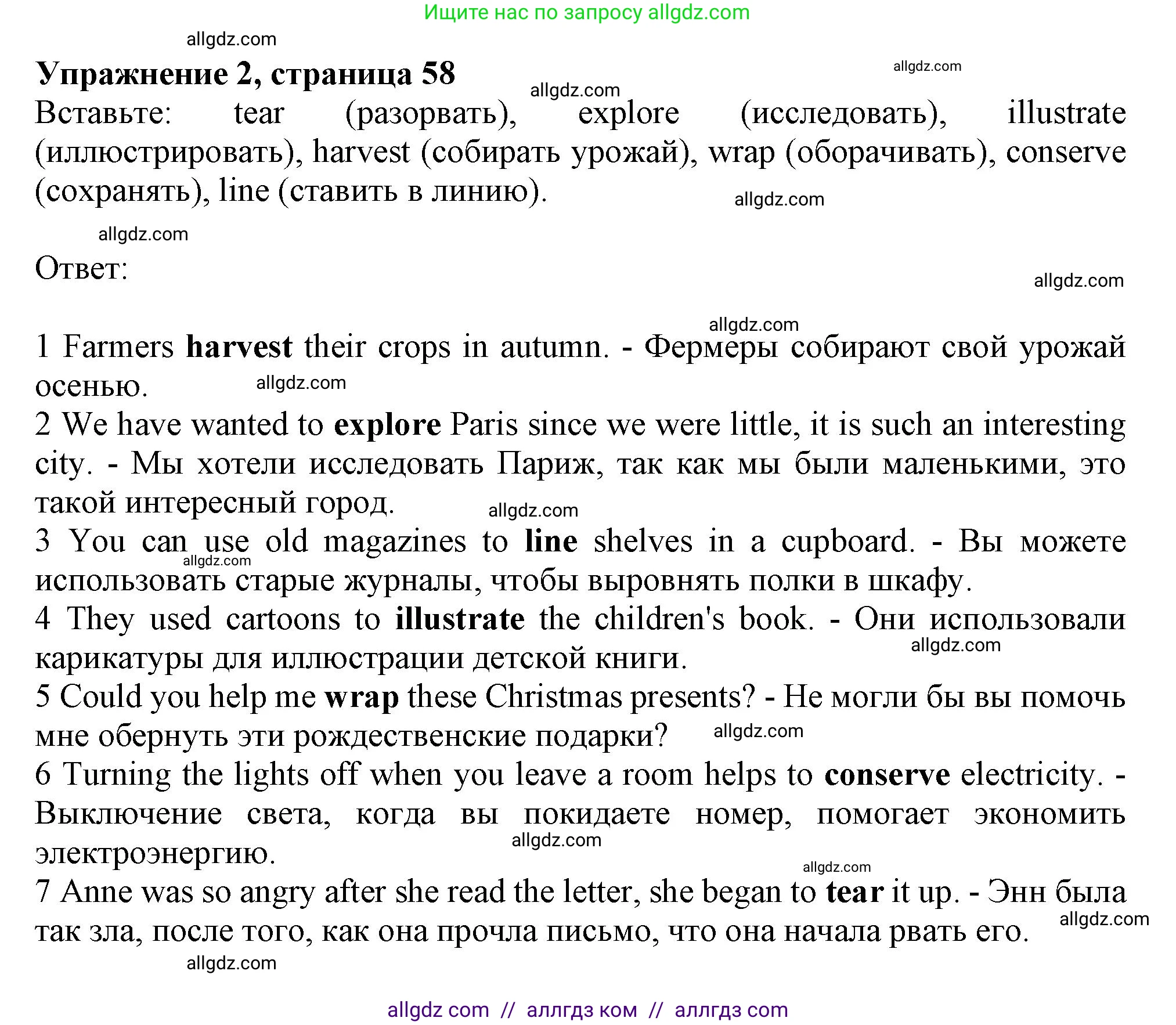 Ищите нас по запросу allgdz.com

allgdz.com

**Упражнение 2, страница 58**

allgdz.com

allgdz.com

Вставьте: tear (разорвать), explore (исследовать), illustrate (иллюстрировать), harvest (собирать урожай), wrap (оборачивать), conserve (сохранять), line (ставить в линию).

allgdz.com

allgdz.com

Ответ:

allgdz.com

allgdz.com

1 Farmers **harvest** their crops in autumn. - Фермеры собирают свой урожай осенью.

allgdz.com

2 We have wanted to **explore** Paris since we were little, it is such an interesting city. - Мы хотели исследовать Париж, так как мы были маленькими, это такой интересный город.

allgdz.com

3 You can use old magazines to **line** shelves in a cupboard. - Вы можете использовать старые журналы, чтобы выровнять полки в шкафу.

allgdz.com

4 They used cartoons to **illustrate** the children's book. - Они использовали карикатуры для иллюстрации детской книги.

allgdz.com

5 Could you help me **wrap** these Christmas presents? - Не могли бы вы помочь мне обернуть эти рождественские подарки?

allgdz.com

6 Turning the lights off when you leave a room helps to **conserve** electricity. - Выключение света, когда вы покидаете номер, помогает экономить электроэнергию.

allgdz.com

allgdz.com

7 Anne was so angry after she read the letter, she began to **tear** it up. - Энн была так зла, после того, как она прочла письмо, что она начала рвать его.

allgdz.com

allgdz.com

allgdz com // аллгдз ком // аллгдз com